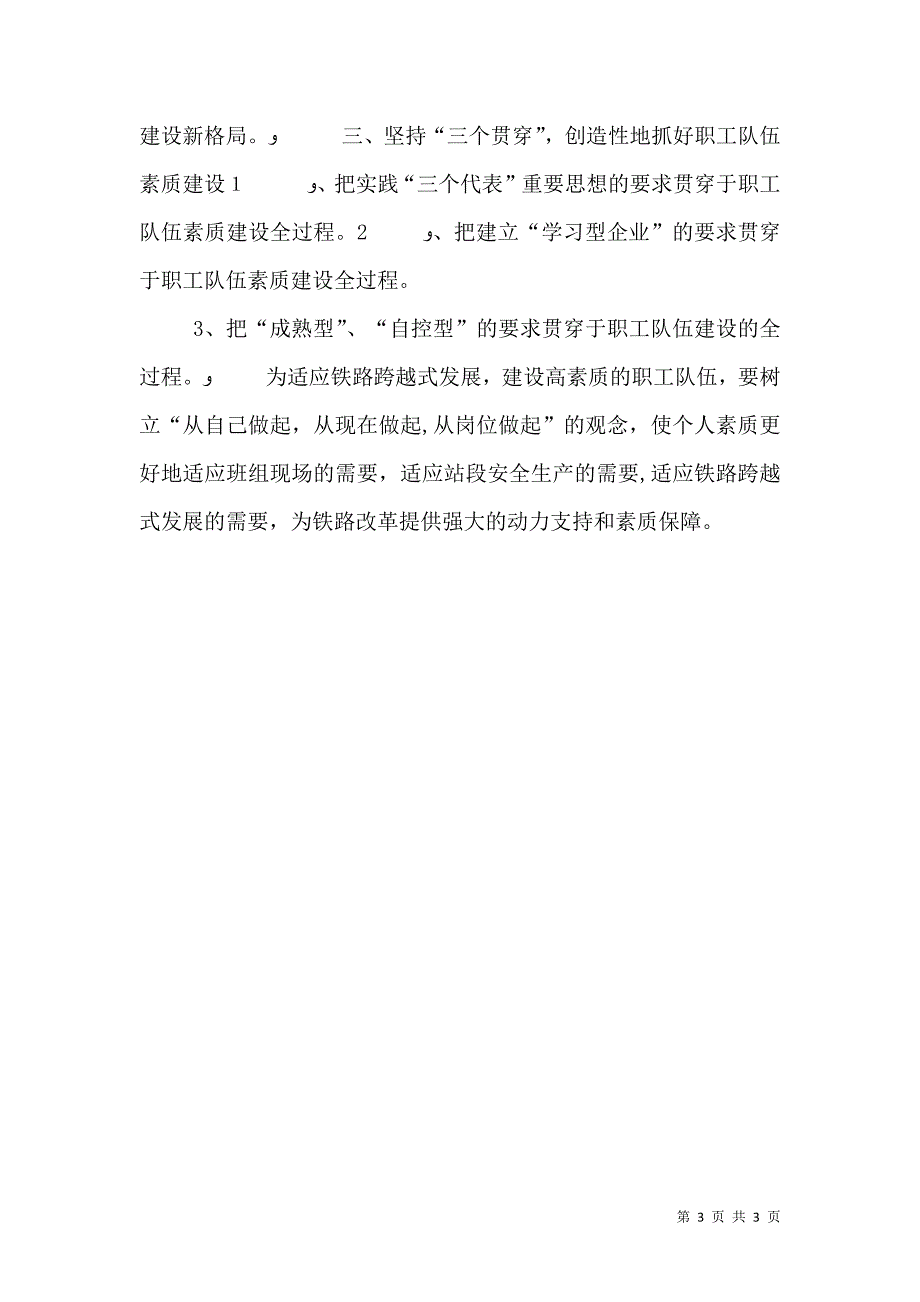 建设新格局。و　　三、坚持“三个贯穿”，创造性地抓好职工队伍素质建设 1　　و、把实践“三个代表”重要思想的要求贯穿于职工队伍素质建设全过程。2　　و、把建立“学习型企业”的要求贯穿于职工队伍素质建设全过程。

3、把“成熟型”、“自控型”的要求贯穿于职工队伍建设的全过程。و　　为适应铁路跨越式发展，建设高素质的职工队伍，要树立“从自己做起，从现在做起,从岗位做起”的观念，使个人素质更好地适应班组现场的需要，适应站段安全生产的需要,适应铁路跨越式发展的需要，为铁路改革提供强大的动力支持和素质保障。

第 3 页 共 3 页